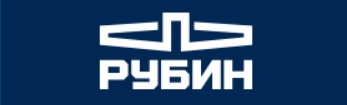 РУБИН